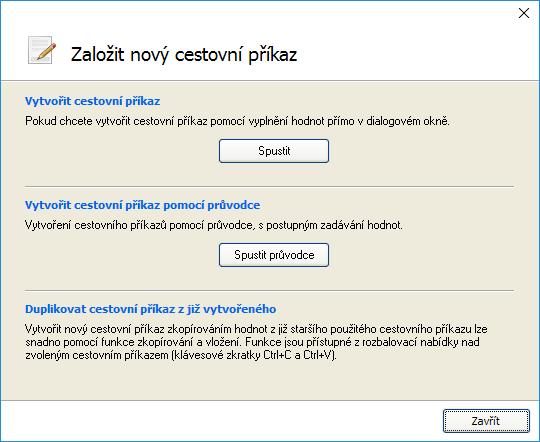 Založit nový cestovní příkaz

Vytvořit cestovní příkaz

Pokud chcete vytvořit cestovní příkaz pomocí vyplnění hodnot přímo v dialogovém okně.

Spustit

Vytvořit cestovní příkaz pomocí průvodce

Vytvoření cestovního příkazů pomocí průvodce, s postupným zadávání hodnot.

Spustit průvodce

Duplikovat cestovní příkaz z již vytvořeného

Vytvořit nový cestovní příkaz zkopírováním hodnot z již staršího použitého cestovního příkazu lze snadno pomocí funkce zkopírování a vložení. Funkce jsou přístupné z rozbalovací nabídky nad zvoleným cestovním příkazem (klávesové zkratky Ctrl+C a Ctrl+V).

Zavřít